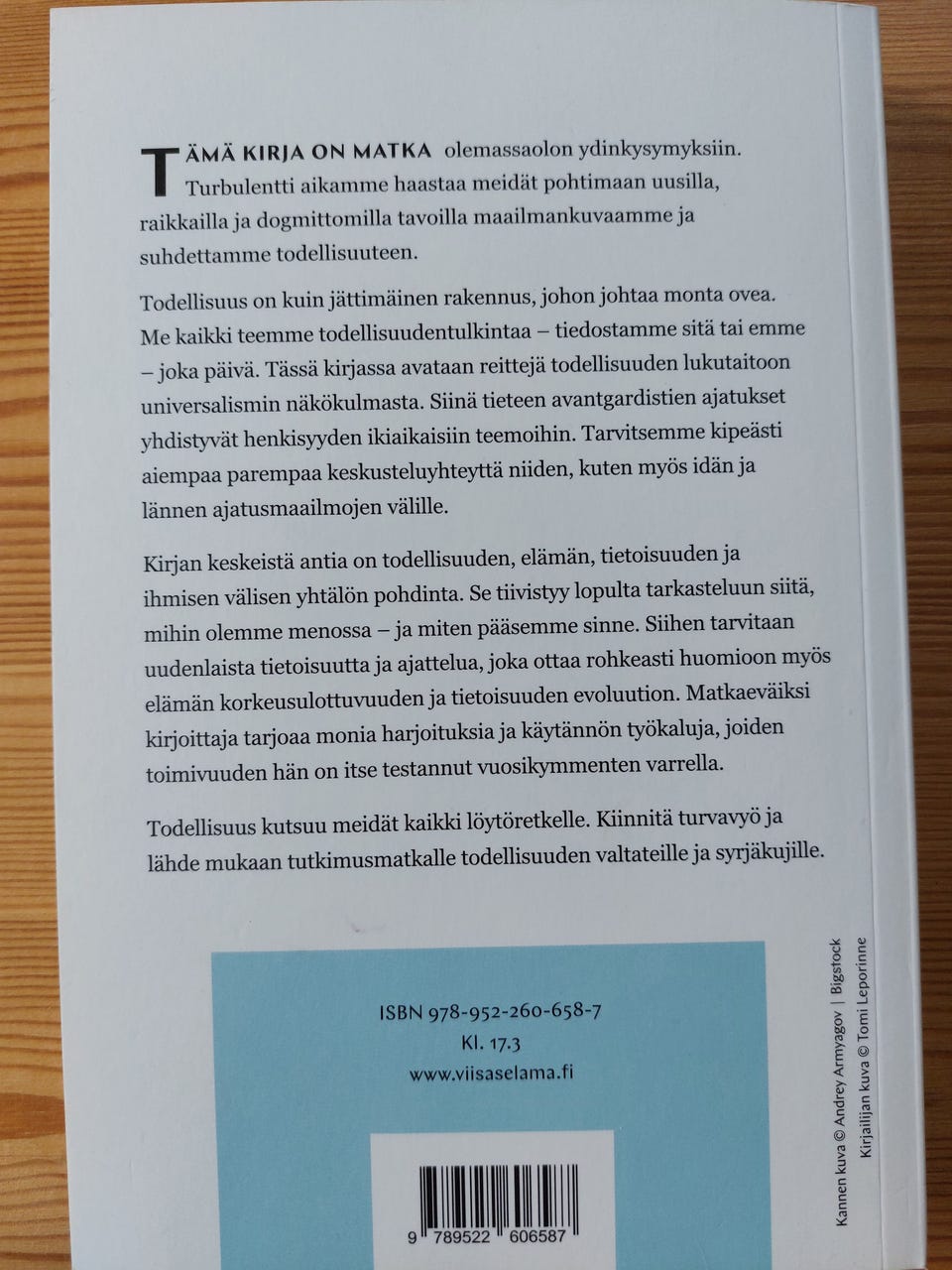 TÄMÄ KIRJA ON MATKA olemassaolon ydinkysymyksiin. Turbulentti aikamme haastaa meidät pohtimaan uusilla, raikkailla ja dogmittomilla tavoilla maailmankuvaamme ja suhdettamme todellisuuteen.

Todellisuus on kuin jättimäinen rakennus, johon johtaa monta ovea. Me kaikki teemme todellisuudentulkintaa – tiedostamme sitä tai emme – joka päivä. Tässä kirjassa avataan reittejä todellisuuden lukutaitoon universalismin näkökulmasta. Siinä tieteen avantgardistien ajatukset yhdistyvät henkisyyden ikiaikaisiin teemoihin. Tarvitsemme kipeästi aiempaa parempaa keskusteluyhteyttä niiden, kuten myös idän ja lännen ajatusmaailmojen välille.

Kirjan keskeistä antia on todellisuuden, elämän, tietoisuuden ja ihmisen välisen yhtälön pohdinta. Se tiivistyy lopulta tarkasteluun siitä, mihin olemme menossa – ja miten pääsemme sinne. Siihen tarvitaan uudenlaista tietoisuutta ja ajattelua, joka ottaa rohkeasti huomioon myös elämän korkeusulottuvuuden ja tietoisuuden evoluution. Matkaeväiksi kirjoittaja tarjoaa monia harjoituksia ja käytännön työkaluja, joiden toimivuuden hän on itse testannut vuosikymmenten varrella.

Todellisuus kutsuu meidät kaikki löytöretkelle. Kiinnitä turvavyö ja lähde mukaan tutkimusmatkalle todellisuuden valtateille ja syrjäkujille.

ISBN 978-952-260-658-7
Kl. 17.3
www.viisaselama.fi

9 789522 606587

Kannen kuva © Andrey Armyagov | Bigstock
Kirjailijan kuva © Tomi Leporinne